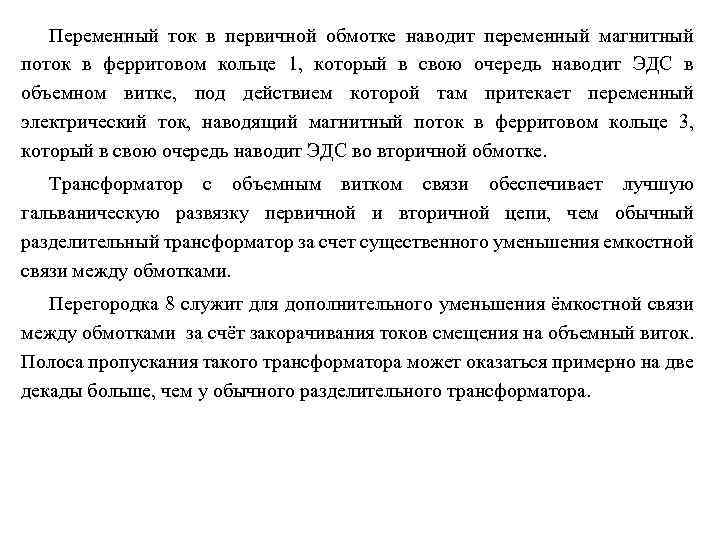 Переменный ток в первичной обмотке наводит переменный магнитный поток в ферритовом кольце 1, который в свою очередь наводит ЭДС в объемном витке, под действием которой там притекает переменный электрический ток, наводящий магнитный поток в ферритовом кольце 3, который в свою очередь наводит ЭДС во вторичной обмотке.

Трансформатор с объемным витком связи обеспечивает лучшую гальваническую развязку первичной и вторичной цепи, чем обычный разделительный трансформатор за счет существенного уменьшения емкостной связи между обмотками.

Перегородка 8 служит для дополнительного уменьшения ёмкостной связи между обмотками за счёт закорачивания токов смещения на объемный виток. Полоса пропускания такого трансформатора может оказаться примерно на две декады больше, чем у обычного разделительного трансформатора.